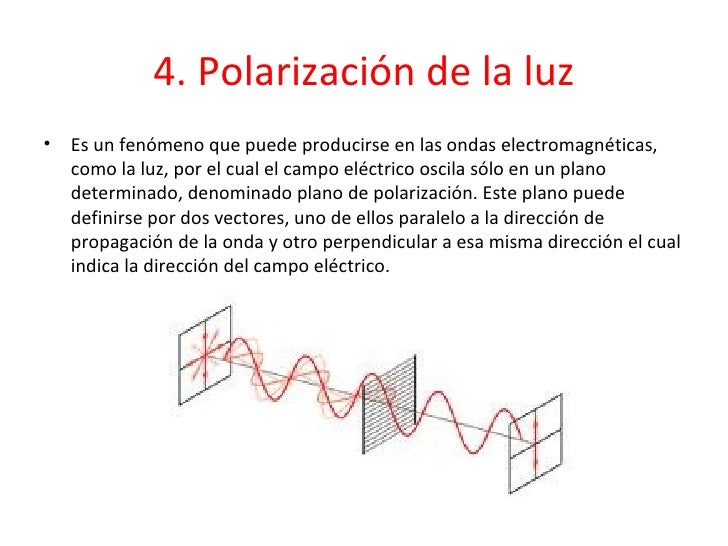 4. Polarización de la luz

• Es un fenómeno que puede producirse en las ondas electromagnéticas, como la luz, por el cual el campo eléctrico oscila sólo en un plano determinado, denominado plano de polarización. Este plano puede definirse por dos vectores, uno de ellos paralelo a la dirección de propagación de la onda y otro perpendicular a esa misma dirección el cual indica la dirección del campo eléctrico.